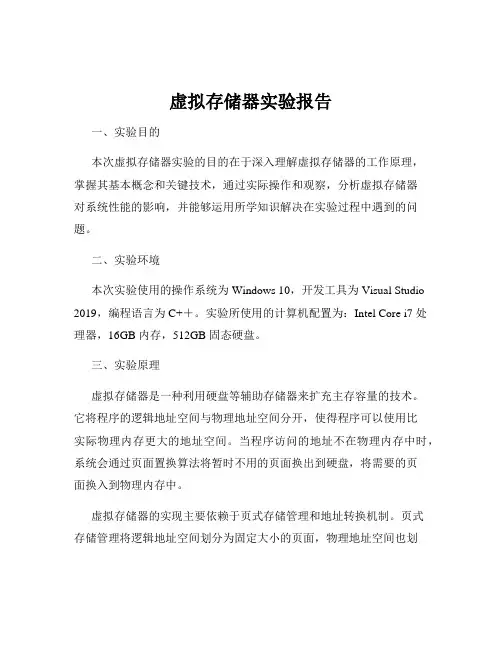 虚拟存储器实验报告

一、实验目的

本次虚拟存储器实验的目的在于深入理解虚拟存储器的工作原理，掌握其基本概念和关键技术，通过实际操作和观察，分析虚拟存储器对系统性能的影响，并能够运用所学知识解决在实验过程中遇到的问题。

二、实验环境

本次实验使用的操作系统为 Windows 10，开发工具为 Visual Studio 2019，编程语言为 C++。实验所使用的计算机配置为：Intel Core i7 处理器，16GB 内存，512GB 固态硬盘。

三、实验原理

虚拟存储器是一种利用硬盘等辅助存储器来扩充主存容量的技术。它将程序的逻辑地址空间与物理地址空间分开，使得程序可以使用比实际物理内存更大的地址空间。当程序访问的地址不在物理内存中时，系统会通过页面置换算法将暂时不用的页面换出到硬盘，将需要的页面换入到物理内存中。

虚拟存储器的实现主要依赖于页式存储管理和地址转换机制。页式存储管理将逻辑地址空间划分为固定大小的页面，物理地址空间也划